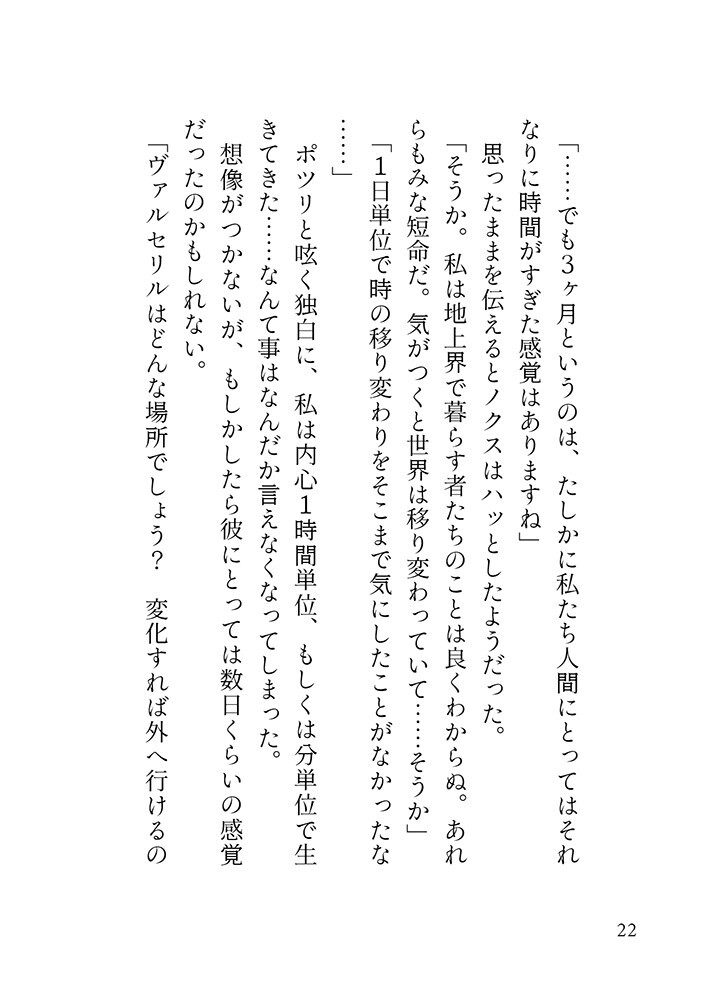 「……でも3ヶ月というのは、たしかに私たち人間にとってはそれなりに時間がすぎた感覚はありますね」

思ったままを伝えるとノクスはハッとしたようだった。

「そうか。私は地上界で暮らす者たちのことは良くわからぬ。あれらもみな短命だ。気がつくと世界は移り変わっていて……そうか」

「1日単位で時の移り変わりをそこまで気にしたことがなかったな……」

ポツリと呟く独白に、私は内心1時間単位、もしくは分単位で生きてきた……なんて事はなんだか言えなくなってしまった。

想像がつかないが、もしかしたら彼にとっては数日くらいの感覚だったのかもしれない。

「ヴァルセリルはどんな場所でしょう？　変化すれば外へ行けるの

22